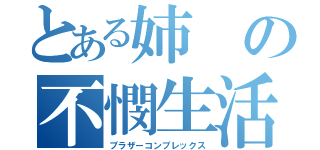 とある姉の
不憫生活
ブラザーコンプレックス